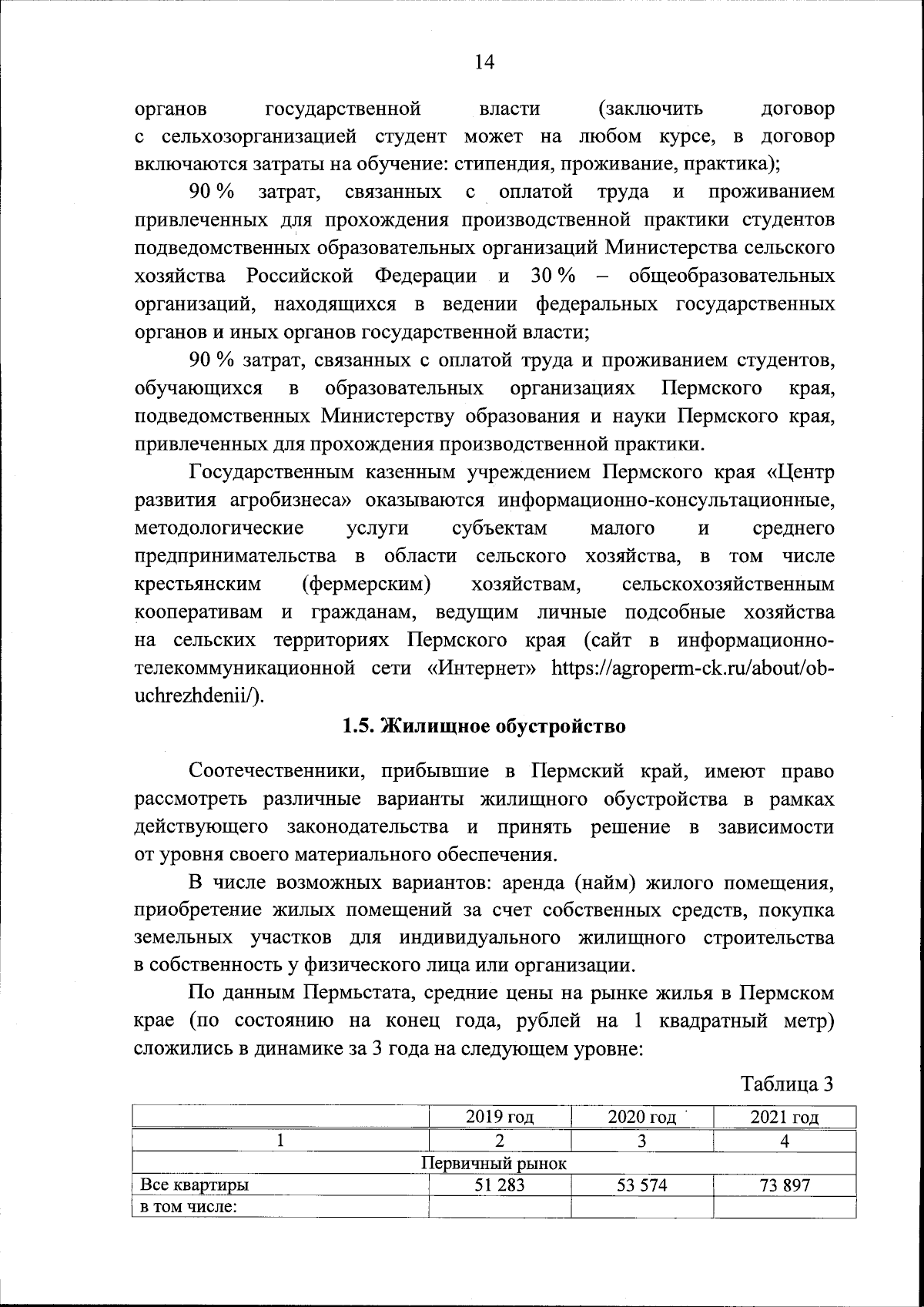 14

органов государственной власти (заключить договор с сельхозорганизацией студент может на любом курсе, в договор включаются затраты на обучение: стипендия, проживание, практика);

90 % затрат, связанных с оплатой труда и проживанием привлеченных для прохождения производственной практики студентов подведомственных образовательных организаций Министерства сельского хозяйства Российской Федерации и 30 % – общеобразовательных организаций, находящихся в ведении федеральных государственных органов и иных органов государственной власти;

90 % затрат, связанных с оплатой труда и проживанием студентов, обучающихся в образовательных организациях Пермского края, подведомственных Министерству образования и науки Пермского края, привлеченных для прохождения производственной практики.

Государственным казенным учреждением Пермского края «Центр развития агробизнеса» оказываются информационно-консультационные, методологические услуги субъектам малого и среднего предпринимательства в области сельского хозяйства, в том числе крестьянским (фермерским) хозяйствам, сельскохозяйственным кооперативам и гражданам, ведущим личные подсобные хозяйства на сельских территориях Пермского края (сайт в информационно-телекоммуникационной сети «Интернет» https://agroperm-ck.ru/about/ob-uchrezhdenii/).

1.5. Жилищное обустройство

Соотечественники, прибывшие в Пермский край, имеют право рассмотреть различные варианты жилищного обустройства в рамках действующего законодательства и принять решение в зависимости от уровня своего материального обеспечения.

В числе возможных вариантов: аренда (найм) жилого помещения, приобретение жилых помещений за счет собственных средств, покупка земельных участков для индивидуального жилищного строительства в собственность у физического лица или организации.

По данным Пермьстата, средние цены на рынке жилья в Пермском крае (по состоянию на конец года, рублей на 1 квадратный метр) сложились в динамике за 3 года на следующем уровне:

Таблица 3

| | 2019 год | 2020 год | 2021 год |
|---|---|---|---|
| 1 | 2 | 3 | 4 |
| Первичный рынок | | | |
| Все квартиры | 51 283 | 53 574 | 73 897 |
| в том числе: | | | |